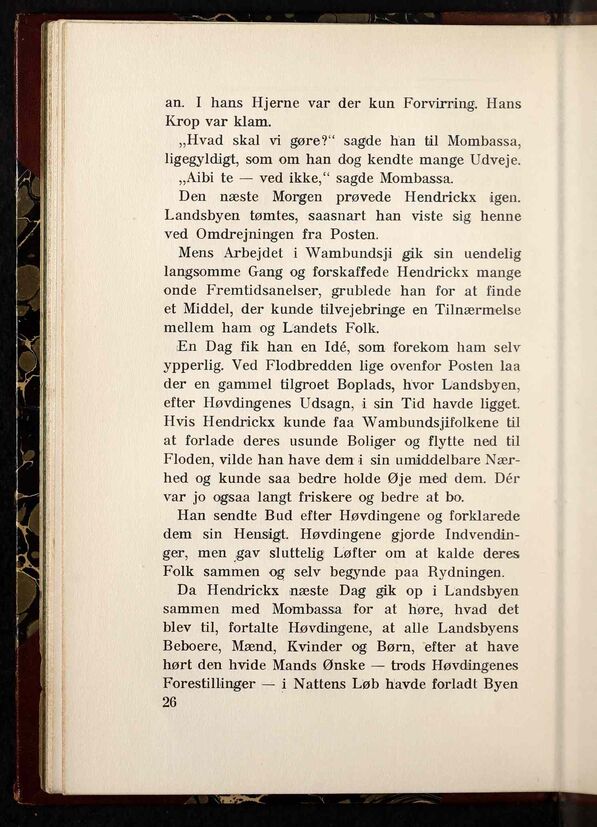 an. I hans Hjerne var der kun Forvirring. Hans Krop var klam.

„Hvad skal vi gøre?“ sagde han til Mombassa, ligegyldigt, som om han dog kendte mange Udveje.

„Aibi te — ved ikke,“ sagde Mombassa.

Den næste Morgen prøvede Hendrickx igen. Landsbyen tømtes, saasnart han viste sig henne ved Omdrejningen fra Posten.

Mens Arbejdet i Wambundsji gik sin uendelig langsomme Gang og forskaffede Hendrickx mange onde Fremtidsanelser, grublede han for at finde et Middel, der kunde tilvejebringe en Tilnærmelse mellem ham og Landets Folk.

En Dag fik han en Idé, som forekom ham selv ypperlig. Ved Flodbredden lige ovenfor Posten laa der en gammel tilgroet Boplads, hvor Landsbyen, efter Høvdingenes Udsagn, i sin Tid havde ligget. Hvis Hendrickx kunde faa Wambundsjifolkene til at forlade deres usunde Boliger og flytte ned til Floden, vilde han have dem i sin umiddelbare Nærhed og kunde saa bedre holde Øje med dem. Dér var jo ogsaa langt friskere og bedre at bo.

Han sendte Bud efter Høvdingene og forklarede dem sin Hensigt. Høvdingene gjorde Indvendinger, men gav sluttelig Løfter om at kalde deres Folk sammen og selv begynde paa Rydningen.

Da Hendrickx næste Dag gik op i Landsbyen sammen med Mombassa for at høre, hvad det blev til, fortalte Høvdingene, at alle Landsbyens Beboere, Mænd, Kvinder og Børn, efter at have hørt den hvide Mands Ønske — trods Høvdingenes Forestillinger — i Nattens Løb havde forladt Byen

26